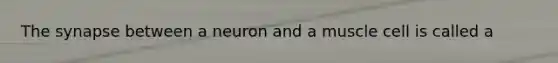 The synapse between a neuron and a muscle cell is called a